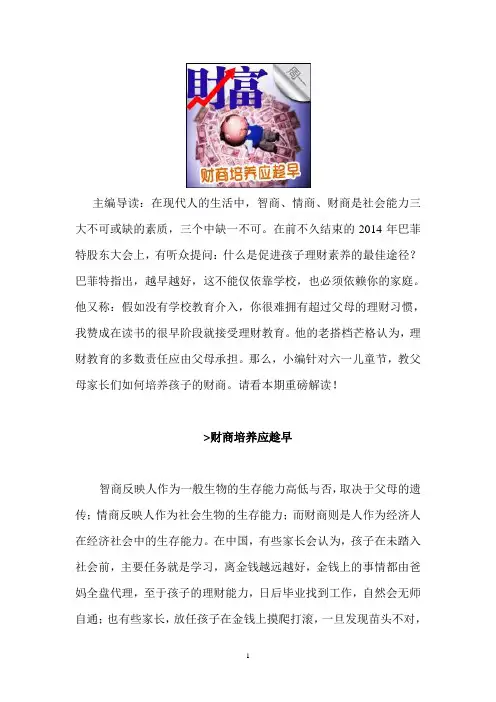 财富

周

财商培养应趁早

主编导读：在现代人的生活中，智商、情商、财商是社会能力三大不可或缺的素质，三个中缺一不可。在前不久结束的 2014 年巴菲特股东大会上，有听众提问：什么是促进孩子理财素养的最佳途径？巴菲特指出，越早越好，这不能仅依靠学校，也必须依赖你的家庭。他又称：假如没有学校教育介入，你很难拥有超过父母的理财习惯，我赞成在读书的很早阶段就接受理财教育。他的老搭档芒格认为，理财教育的多数责任应由父母承担。那么，小编针对六一儿童节，教父母家长们如何培养孩子的财商。请看本期重磅解读！

>财商培养应趁早

智商反映人作为一般生物的生存能力高低与否，取决于父母的遗传；情商反映人作为社会生物的生存能力；而财商则是人作为经济人在经济社会中的生存能力。在中国，有些家长会认为，孩子在未踏入社会前，主要任务就是学习，离金钱越远越好，金钱上的事情都由爸妈全盘代理，至于孩子的理财能力，日后毕业找到工作，自然会无师自通；也有些家长，放任孩子在金钱上摸爬打滚，一旦发现苗头不对，

1